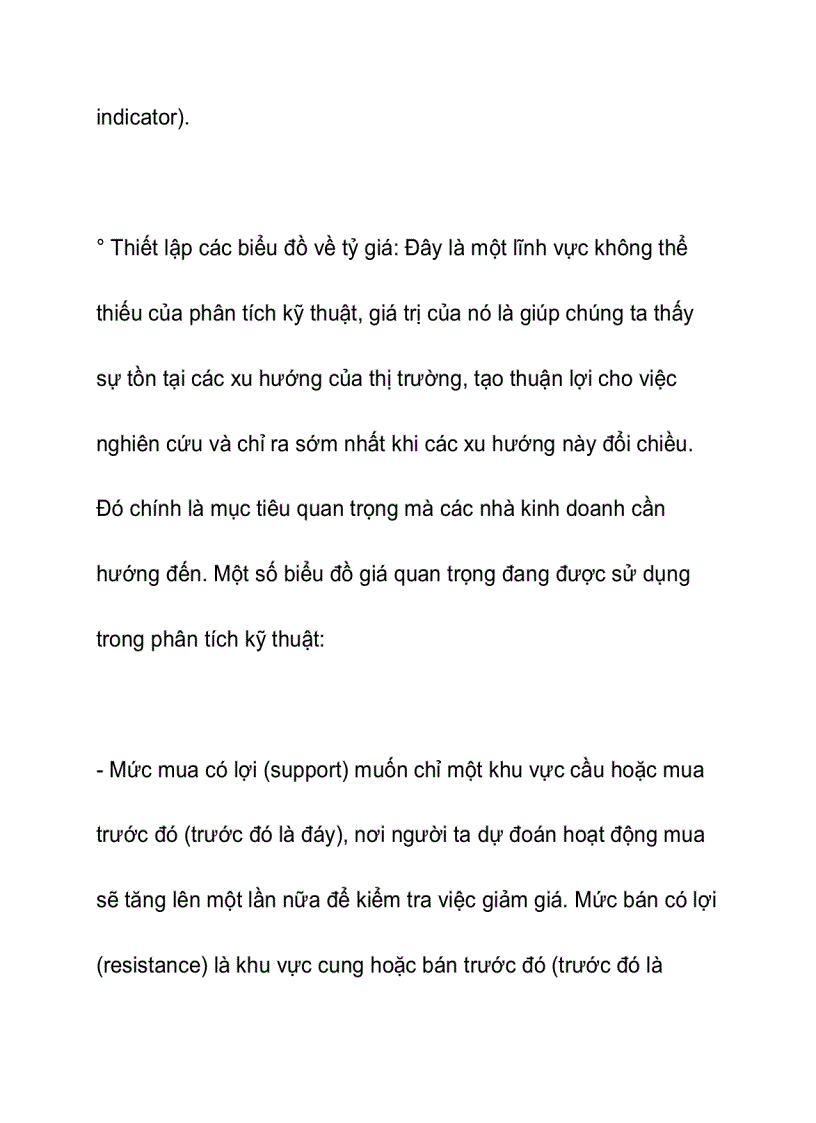 indicator).

° Thiết lập các biểu đồ về tỷ giá: Đây là một lĩnh vực không thể thiếu của phân tích kỹ thuật, giá trị của nó là giúp chúng ta thấy sự tồn tại các xu hướng của thị trường, tạo thuận lợi cho việc nghiên cứu và chỉ ra sớm nhất khi các xu hướng này đổi chiều. Đó chính là mục tiêu quan trọng mà các nhà kinh doanh cần hướng đến. Một số biểu đồ giá quan trọng đang được sử dụng trong phân tích kỹ thuật:

- Mức mua có lợi (support) muốn chỉ một khu vực cầu hoặc mua trước đó (trước đó là đáy), nơi người ta dự đoán hoạt động mua sẽ tăng lên một lần nữa để kiểm tra việc giảm giá. Mức bán có lợi (resistance) là khu vực cung hoặc bán trước đó (trước đó là